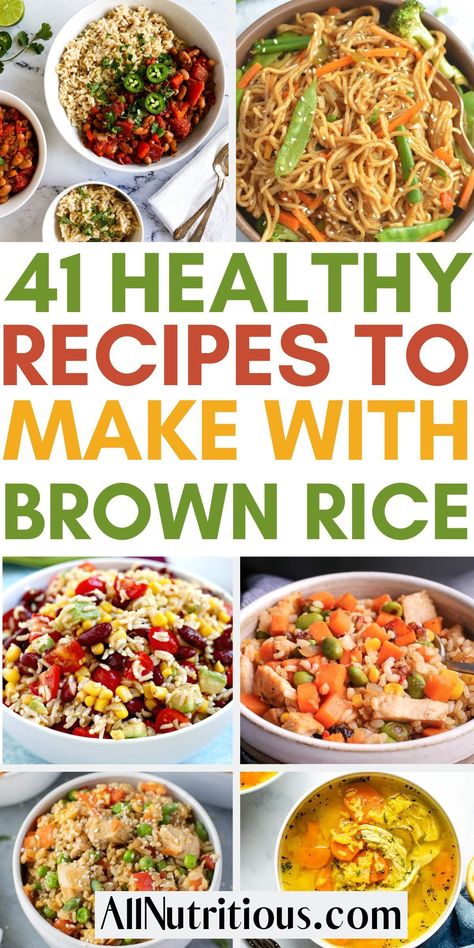 41 HEALTHY RECIPES TO MAKE WITH BROWN RICE

AllNutritious.com